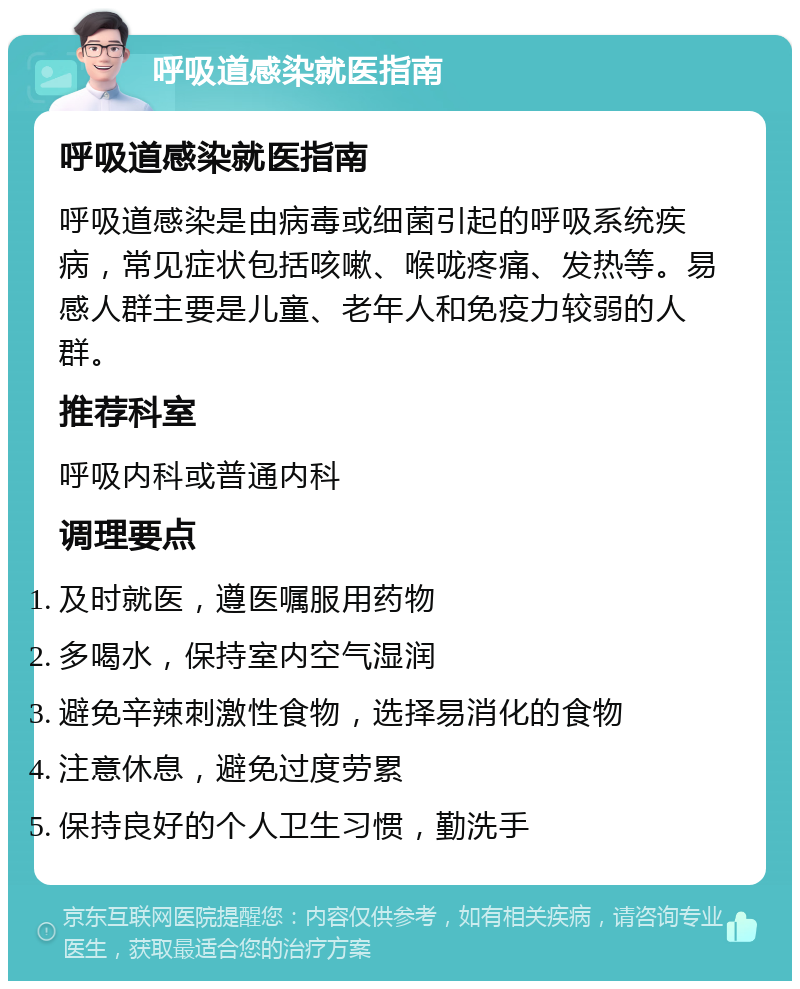 呼吸道感染就医指南

呼吸道感染就医指南

呼吸道感染是由病毒或细菌引起的呼吸系统疾病，常见症状包括咳嗽、喉咙疼痛、发热等。易感人群主要是儿童、老年人和免疫力较弱的人群。

推荐科室

呼吸内科或普通内科

调理要点

1. 及时就医，遵医嘱服用药物
2. 多喝水，保持室内空气湿润
3. 避免辛辣刺激性食物，选择易消化的食物
4. 注意休息，避免过度劳累
5. 保持良好的个人卫生习惯，勤洗手

京东互联网医院提醒您：内容仅供参考，如有相关疾病，请咨询专业医生，获取最适合您的治疗方案